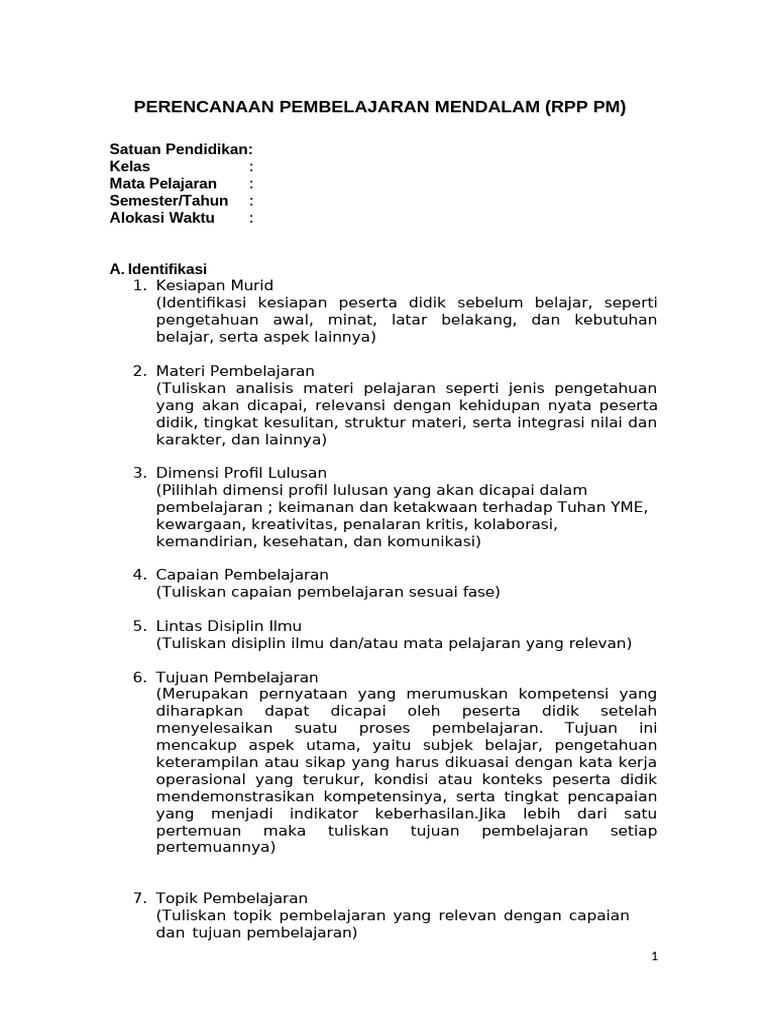 PERENCANAAN PEMBELAJARAN MENDALAM (RPP PM)

Satuan Pendidikan:
Kelas :
Mata Pelajaran :
Semester/Tahun :
Alokasi Waktu :

A. Identifikasi
1. Kesiapan Murid
(Identifikasi kesiapan peserta didik sebelum belajar, seperti pengetahuan awal, minat, latar belakang, dan kebutuhan belajar, serta aspek lainnya)

2. Materi Pembelajaran
(Tuliskan analisis materi pelajaran seperti jenis pengetahuan yang akan dicapai, relevansi dengan kehidupan nyata peserta didik, tingkat kesulitan, struktur materi, serta integrasi nilai dan karakter, dan lainnya)

3. Dimensi Profil Lulusan
(Pilihlah dimensi profil lulusan yang akan dicapai dalam pembelajaran ; keimanan dan ketakwaan terhadap Tuhan YME, kewargaan, kreativitas, penalaran kritis, kolaborasi, kemandirian, kesehatan, dan komunikasi)

4. Capaian Pembelajaran
(Tuliskan capaian pembelajaran sesuai fase)

5. Lintas Disiplin Ilmu
(Tuliskan disiplin ilmu dan/atau mata pelajaran yang relevan)

6. Tujuan Pembelajaran
(Merupakan pernyataan yang merumuskan kompetensi yang diharapkan dapat dicapai oleh peserta didik setelah menyelesaikan suatu proses pembelajaran. Tujuan ini mencakup aspek utama, yaitu subjek belajar, pengetahuan keterampilan atau sikap yang harus dikuasai dengan kata kerja operasional yang terukur, kondisi atau konteks peserta didik mendemonstrasikan kompetensinya, serta tingkat pencapaian yang menjadi indikator keberhasilan.Jika lebih dari satu pertemuan maka tuliskan tujuan pembelajaran setiap pertemuannya)

7. Topik Pembelajaran
(Tuliskan topik pembelajaran yang relevan dengan capaian dan tujuan pembelajaran)

1